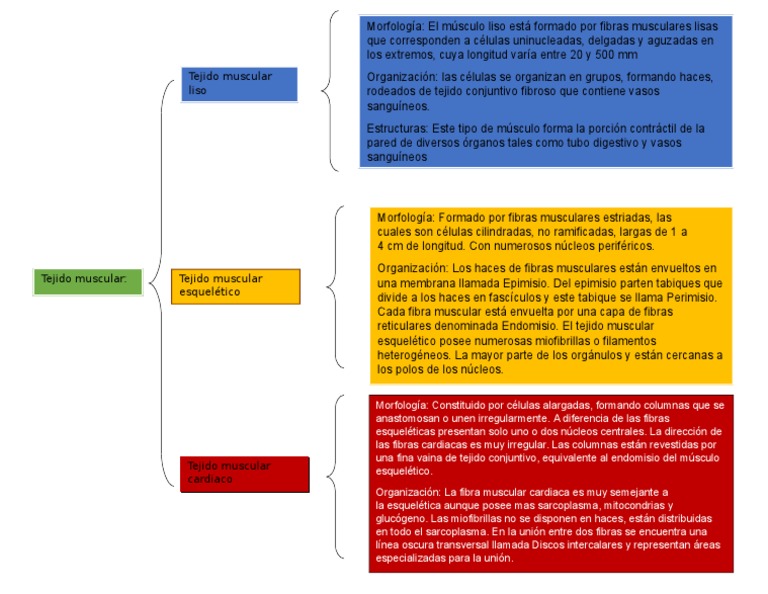 Tejido muscular:

Tejido muscular liso

Morfología: El músculo liso está formado por fibras musculares lisas que corresponden a células uninucleadas, delgadas y aguzadas en los extremos, cuya longitud varía entre 20 y 500 mm

Organización: las células se organizan en grupos, formando haces, rodeados de tejido conjuntivo fibroso que contiene vasos sanguíneos.

Estructuras: Este tipo de músculo forma la porción contráctil de la pared de diversos órganos tales como tubo digestivo y vasos sanguíneos

Tejido muscular esquelético

Morfología: Formado por fibras musculares estriadas, las cuales son células cilindradas, no ramificadas, largas de 1 a 4 cm de longitud. Con numerosos núcleos periféricos.

Organización: Los haces de fibras musculares están envueltos en una membrana llamada Epimisio. Del epimisio parten tabiques que divide a los haces en fascículos y este tabique se llama Perimisio. Cada fibra muscular está envuelta por una capa de fibras reticulares denominada Endomisio. El tejido muscular esquelético posee numerosas miofibrillas o filamentos heterogéneos. La mayor parte de los orgánulos y están cercanas a los polos de los núcleos.

Tejido muscular cardiaco

Morfología: Constituido por células alargadas, formando columnas que se anastomosan o unen irregularmente. A diferencia de las fibras esqueléticas presentan solo uno o dos núcleos centrales. La dirección de las fibras cardiacas es muy irregular. Las columnas están revestidas por una fina vaina de tejido conjuntivo, equivalente al endomisio del músculo esquelético.

Organización: La fibra muscular cardiaca es muy semejante a la esquelética aunque posee mas sarcoplasma, mitocondrias y glucógeno. Las miofibrillas no se disponen en haces, están distribuidas en todo el sarcoplasma. En la unión entre dos fibras se encuentra una línea oscura transversal llamada Discos intercalares y representan áreas especializadas para la unión.